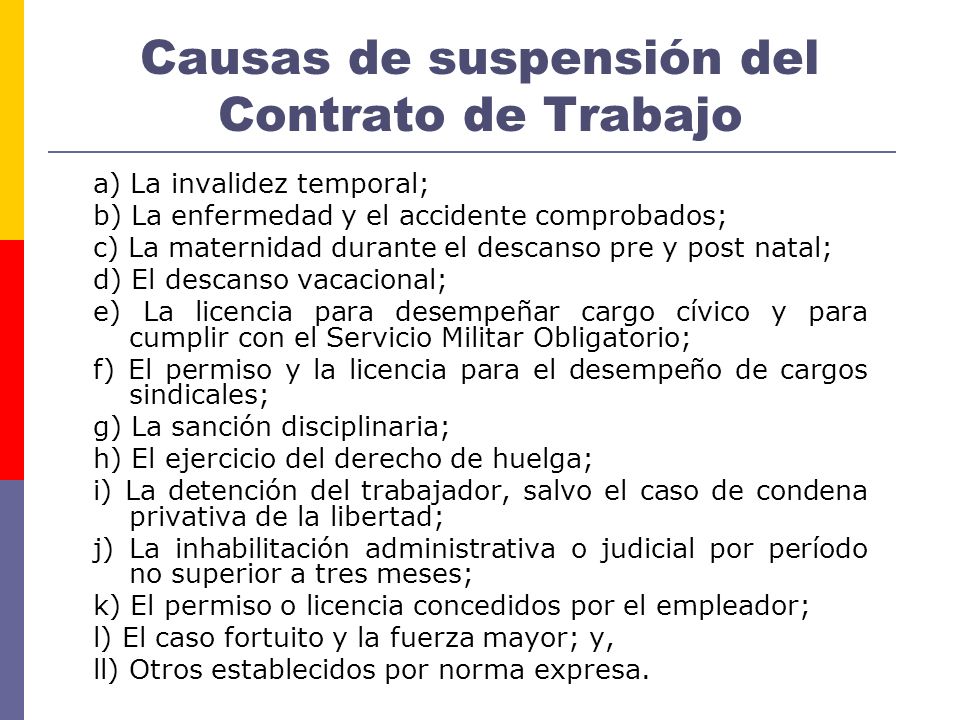 Causas de suspensión del Contrato de Trabajo

a) La invalidez temporal;
b) La enfermedad y el accidente comprobados;
c) La maternidad durante el descanso pre y post natal;
d) El descanso vacacional;
e) La licencia para desempeñar cargo cívico y para cumplir con el Servicio Militar Obligatorio;
f) El permiso y la licencia para el desempeño de cargos sindicales;
g) La sanción disciplinaria;
h) El ejercicio del derecho de huelga;
i) La detención del trabajador, salvo el caso de condena privativa de la libertad;
j) La inhabilitación administrativa o judicial por período no superior a tres meses;
k) El permiso o licencia concedidos por el empleador;
l) El caso fortuito y la fuerza mayor; y,
ll) Otros establecidos por norma expresa.